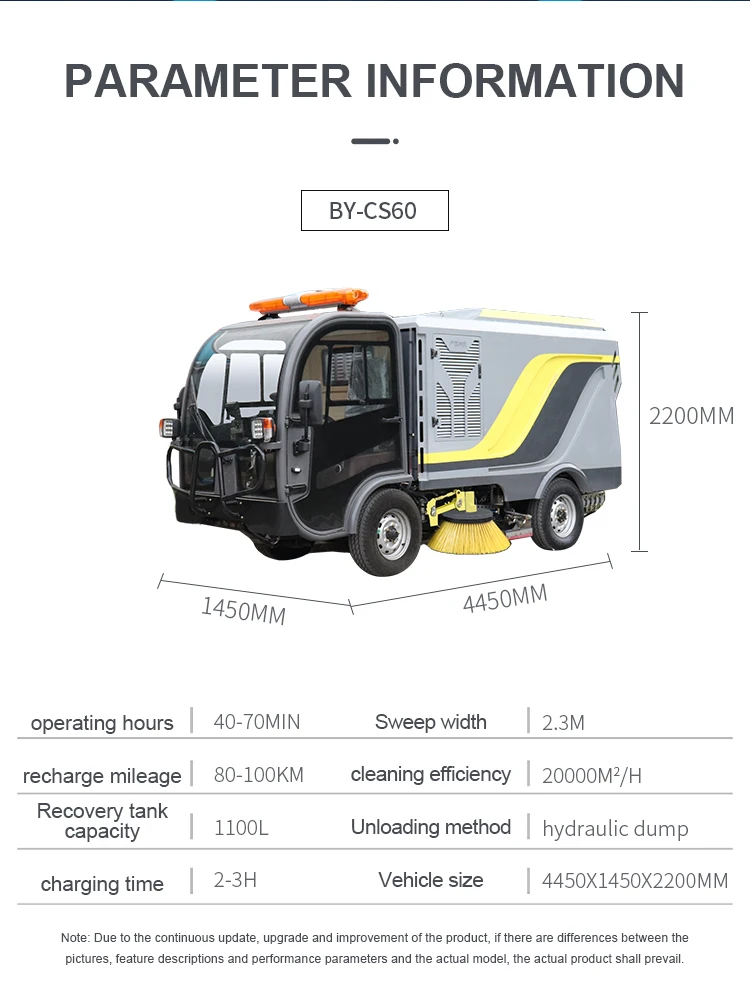 PARAMETER INFORMATION

BY-CS60

2200MM

1450MM

4450MM

| operating hours | 40-70MIN | Sweep width | 2.3M |
|---|---|---|---|
| recharge mileage | 80-100KM | cleaning efficiency | 20000M²/H |
| Recovery tank capacity | 1100L | Unloading method | hydraulic dump |
| charging time | 2-3H | Vehicle size | 4450X1450X2200MM |

Note: Due to the continuous update, upgrade and improvement of the product, if there are differences between the pictures, feature descriptions and performance parameters and the actual model, the actual product shall prevail.